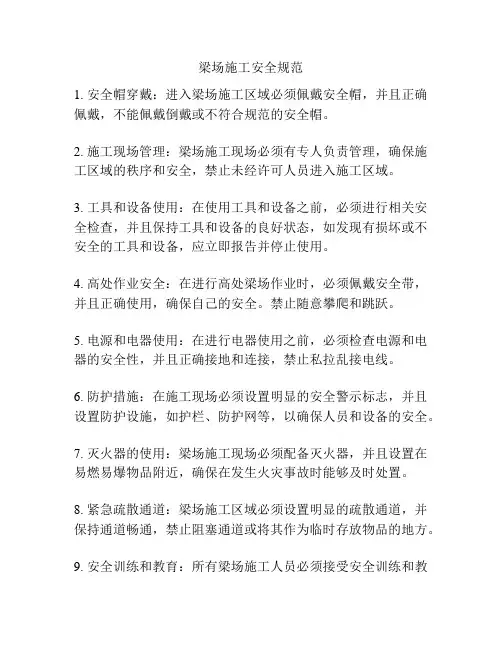 梁场施工安全规范

1. 安全帽穿戴：进入梁场施工区域必须佩戴安全帽，并且正确佩戴，不能佩戴倒戴或不符合规范的安全帽。

2. 施工现场管理：梁场施工现场必须有专人负责管理，确保施工区域的秩序和安全，禁止未经许可人员进入施工区域。

3. 工具和设备使用：在使用工具和设备之前，必须进行相关安全检查，并且保持工具和设备的良好状态，如发现有损坏或不安全的工具和设备，应立即报告并停止使用。

4. 高处作业安全：在进行高处梁场作业时，必须佩戴安全带，并且正确使用，确保自己的安全。禁止随意攀爬和跳跃。

5. 电源和电器使用：在进行电器使用之前，必须检查电源和电器的安全性，并且正确接地和连接，禁止私拉乱接电线。

6. 防护措施：在施工现场必须设置明显的安全警示标志，并且设置防护设施，如护栏、防护网等，以确保人员和设备的安全。

7. 灭火器的使用：梁场施工现场必须配备灭火器，并且设置在易燃易爆物品附近，确保在发生火灾事故时能够及时处置。

8. 紧急疏散通道：梁场施工区域必须设置明显的疏散通道，并保持通道畅通，禁止阻塞通道或将其作为临时存放物品的地方。

9. 安全训练和教育：所有梁场施工人员必须接受安全训练和教